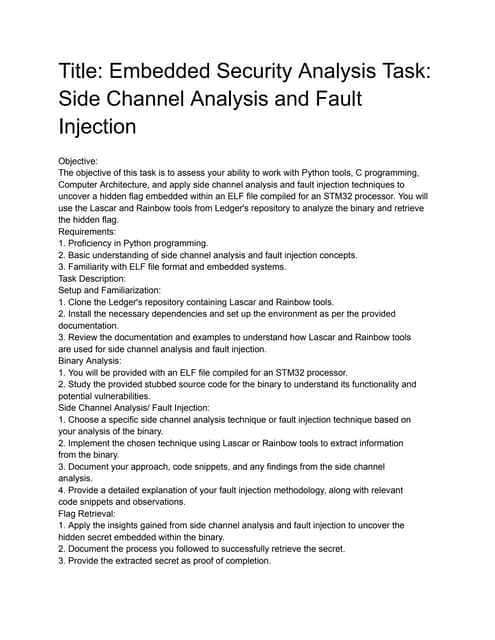 Title: Embedded Security Analysis Task: Side Channel Analysis and Fault Injection

Objective:
The objective of this task is to assess your ability to work with Python tools, C programming, Computer Architecture, and apply side channel analysis and fault injection techniques to uncover a hidden flag embedded within an ELF file compiled for an STM32 processor. You will use the Lascar and Rainbow tools from Ledger's repository to analyze the binary and retrieve the hidden flag.
Requirements:
1. Proficiency in Python programming.
2. Basic understanding of side channel analysis and fault injection concepts.
3. Familiarity with ELF file format and embedded systems.
Task Description:
Setup and Familiarization:
1. Clone the Ledger's repository containing Lascar and Rainbow tools.
2. Install the necessary dependencies and set up the environment as per the provided documentation.
3. Review the documentation and examples to understand how Lascar and Rainbow tools are used for side channel analysis and fault injection.
Binary Analysis:
1. You will be provided with an ELF file compiled for an STM32 processor.
2. Study the provided stubbed source code for the binary to understand its functionality and potential vulnerabilities.
Side Channel Analysis/ Fault Injection:
1. Choose a specific side channel analysis technique or fault injection technique based on your analysis of the binary.
2. Implement the chosen technique using Lascar or Rainbow tools to extract information from the binary.
3. Document your approach, code snippets, and any findings from the side channel analysis.
4. Provide a detailed explanation of your fault injection methodology, along with relevant code snippets and observations.
Flag Retrieval:
1. Apply the insights gained from side channel analysis and fault injection to uncover the hidden secret embedded within the binary.
2. Document the process you followed to successfully retrieve the secret.
3. Provide the extracted secret as proof of completion.